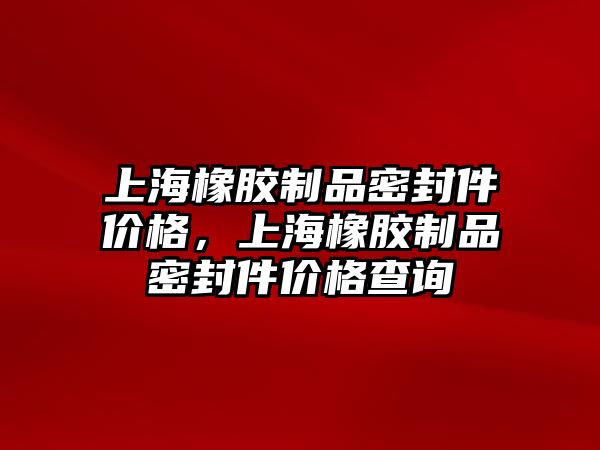 上海橡胶制品密封件价格，上海橡胶制品密封件价格查询